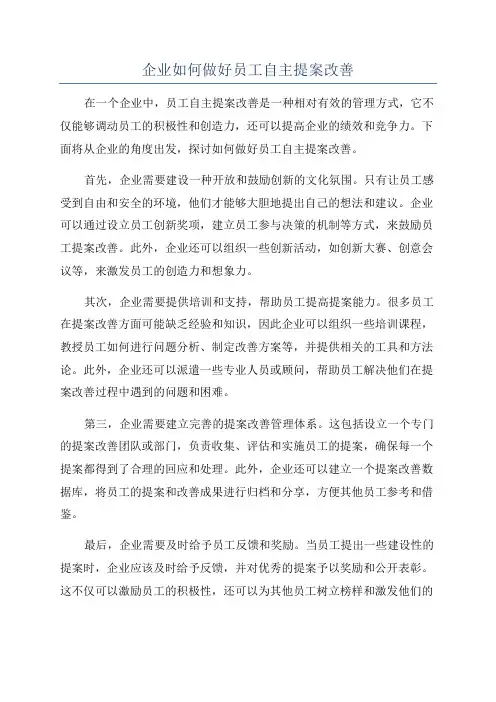 企业如何做好员工自主提案改善

在一个企业中，员工自主提案改善是一种相对有效的管理方式，它不仅能够调动员工的积极性和创造力，还可以提高企业的绩效和竞争力。下面将从企业的角度出发，探讨如何做好员工自主提案改善。

首先，企业需要建设一种开放和鼓励创新的文化氛围。只有让员工感受到自由和安全的环境，他们才能够大胆地提出自己的想法和建议。企业可以通过设立员工创新奖项，建立员工参与决策的机制等方式，来鼓励员工提案改善。此外，企业还可以组织一些创新活动，如创新大赛、创意会议等，来激发员工的创造力和想象力。

其次，企业需要提供培训和支持，帮助员工提高提案能力。很多员工在提案改善方面可能缺乏经验和知识，因此企业可以组织一些培训课程，教授员工如何进行问题分析、制定改善方案等，并提供相关的工具和方法论。此外，企业还可以派遣一些专业人员或顾问，帮助员工解决他们在提案改善过程中遇到的问题和困难。

第三，企业需要建立完善的提案改善管理体系。这包括设立一个专门的提案改善团队或部门，负责收集、评估和实施员工的提案，确保每一个提案都得到了合理的回应和处理。此外，企业还可以建立一个提案改善数据库，将员工的提案和改善成果进行归档和分享，方便其他员工参考和借鉴。

最后，企业需要及时给予员工反馈和奖励。当员工提出一些建设性的提案时，企业应该及时给予反馈，并对优秀的提案予以奖励和公开表彰。这不仅可以激励员工的积极性，还可以为其他员工树立榜样和激发他们的